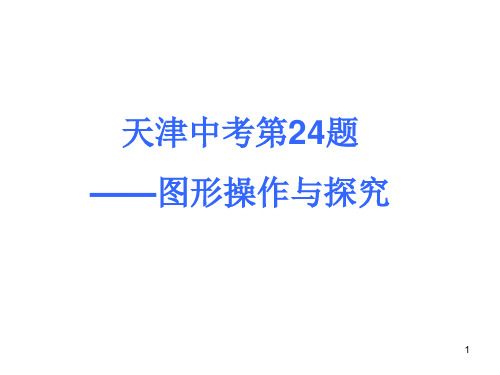 天津中考第24题

——图形操作与探究

1